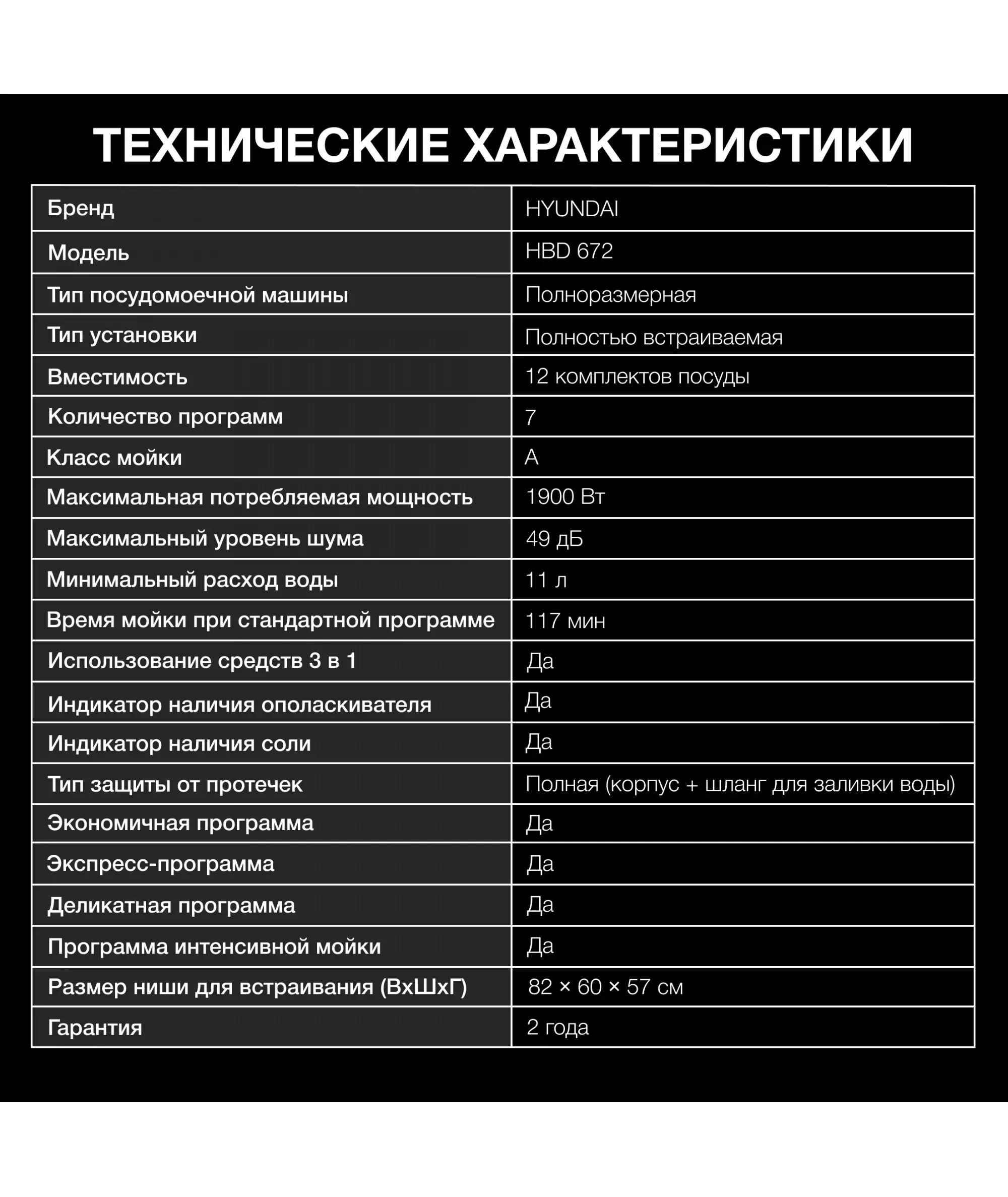 ТЕХНИЧЕСКИЕ ХАРАКТЕРИСТИКИ

| Бренд | HYUNDAI |
|---|---|
| Модель | HBD 672 |
| Тип посудомоечной машины | Полноразмерная |
| Тип установки | Полностью встраиваемая |
| Вместимость | 12 комплектов посуды |
| Количество программ | 7 |
| Класс мойки | A |
| Максимальная потребляемая мощность | 1900 Вт |
| Максимальный уровень шума | 49 дБ |
| Минимальный расход воды | 11 л |
| Время мойки при стандартной программе | 117 мин |
| Использование средств 3 в 1 | Да |
| Индикатор наличия ополаскивателя | Да |
| Индикатор наличия соли | Да |
| Тип защиты от протечек | Полная (корпус + шланг для заливки воды) |
| Экономичная программа | Да |
| Экспресс-программа | Да |
| Деликатная программа | Да |
| Программа интенсивной мойки | Да |
| Размер ниши для встраивания (ВхШхГ) | 82 × 60 × 57 см |
| Гарантия | 2 года |